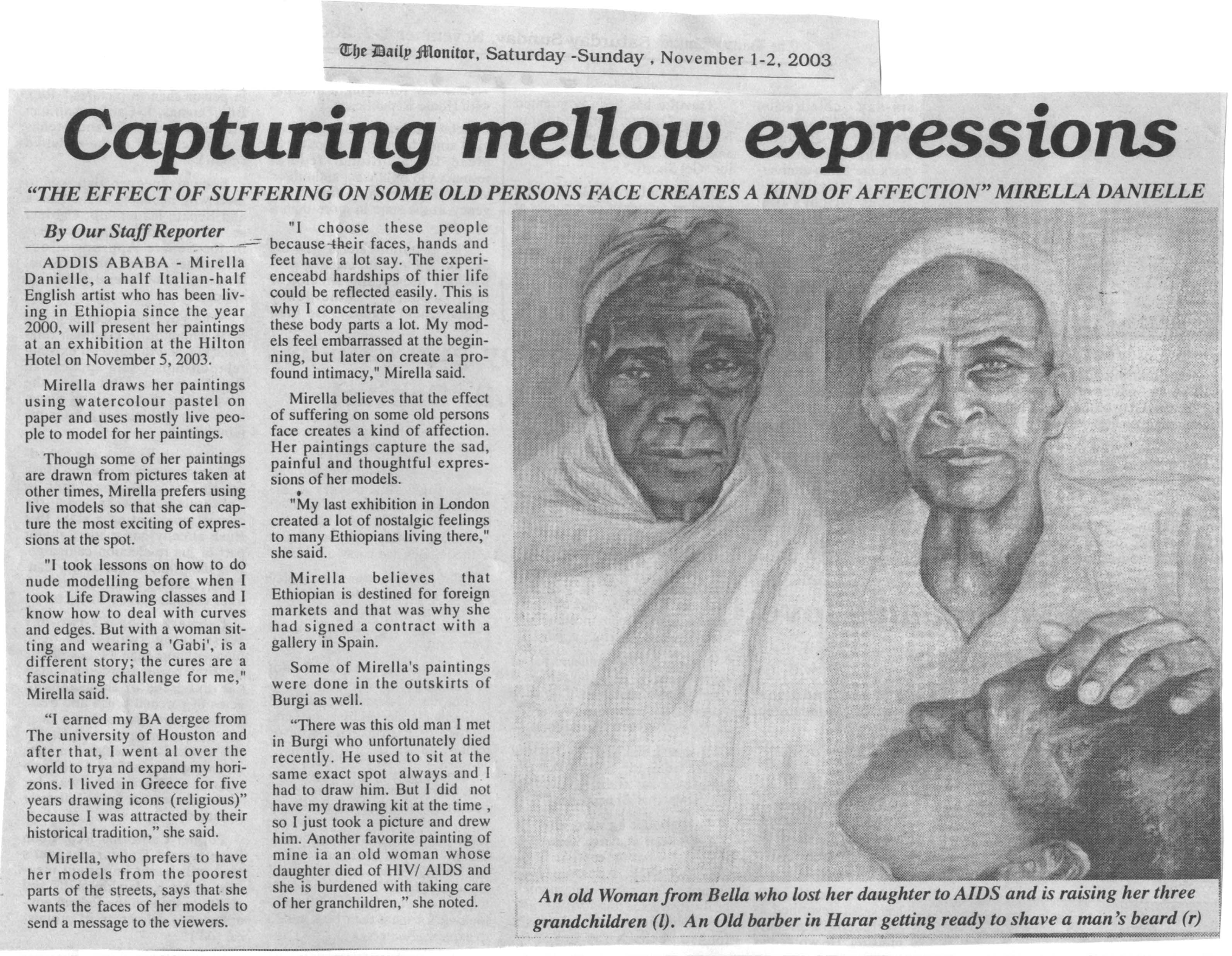 The Daily Monitor, Saturday -Sunday , November 1-2, 2003

Capturing mellow expressions

"THE EFFECT OF SUFFERING ON SOME OLD PERSONS FACE CREATES A KIND OF AFFECTION" MIRELLA DANIELLE

By Our Staff Reporter

ADDIS ABABA - Mirella Danielle, a half Italian-half English artist who has been living in Ethiopia since the year 2000, will present her paintings at an exhibition at the Hilton Hotel on November 5, 2003.

Mirella draws her paintings using watercolour pastel on paper and uses mostly live people to model for her paintings.

Though some of her paintings are drawn from pictures taken at other times, Mirella prefers using live models so that she can capture the most exciting of expressions at the spot.

"I took lessons on how to do nude modelling before when I took Life Drawing classes and I know how to deal with curves and edges. But with a woman sitting and wearing a 'Gabi', is a different story; the cures are a fascinating challenge for me," Mirella said.

"I earned my BA dergee from The university of Houston and after that, I went al over the world to trya nd expand my horizons. I lived in Greece for five years drawing icons (religious)" because I was attracted by their historical tradition," she said.

Mirella, who prefers to have her models from the poorest parts of the streets, says that she wants the faces of her models to send a message to the viewers.

"I choose these people because their faces, hands and feet have a lot say. The experienceabd hardships of thier life could be reflected easily. This is why I concentrate on revealing these body parts a lot. My models feel embarrassed at the beginning, but later on create a profound intimacy," Mirella said.

Mirella believes that the effect of suffering on some old persons face creates a kind of affection. Her paintings capture the sad, painful and thoughtful expressions of her models.

"My last exhibition in London created a lot of nostalgic feelings to many Ethiopians living there," she said.

Mirella believes that Ethiopian is destined for foreign markets and that was why she had signed a contract with a gallery in Spain.

Some of Mirella's paintings were done in the outskirts of Burgi as well.

"There was this old man I met in Burgi who unfortunately died recently. He used to sit at the same exact spot always and I had to draw him. But I did not have my drawing kit at the time , so I just took a picture and drew him. Another favorite painting of mine ia an old woman whose daughter died of HIV/ AIDS and she is burdened with taking care of her granchildren," she noted.

An old Woman from Bella who lost her daughter to AIDS and is raising her three grandchildren (l). An Old barber in Harar getting ready to shave a man's beard (r)